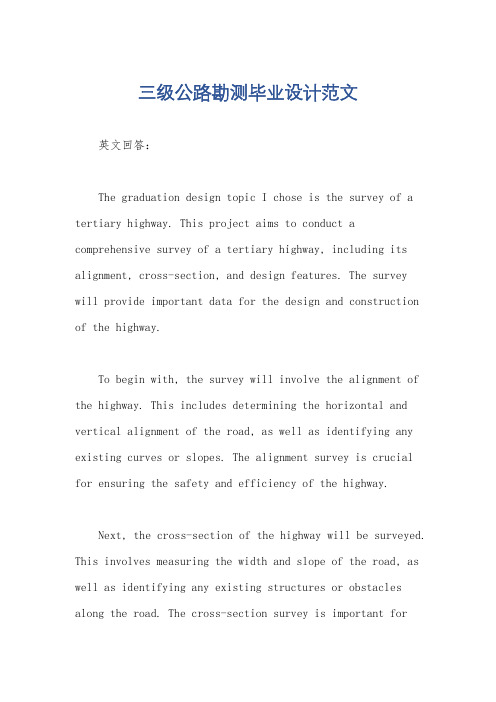 三级公路勘测毕业设计范文

英文回答：

The graduation design topic I chose is the survey of a tertiary highway. This project aims to conduct a comprehensive survey of a tertiary highway, including its alignment, cross-section, and design features. The survey will provide important data for the design and construction of the highway.

To begin with, the survey will involve the alignment of the highway. This includes determining the horizontal and vertical alignment of the road, as well as identifying any existing curves or slopes. The alignment survey is crucial for ensuring the safety and efficiency of the highway.

Next, the cross-section of the highway will be surveyed. This involves measuring the width and slope of the road, as well as identifying any existing structures or obstacles along the road. The cross-section survey is important for